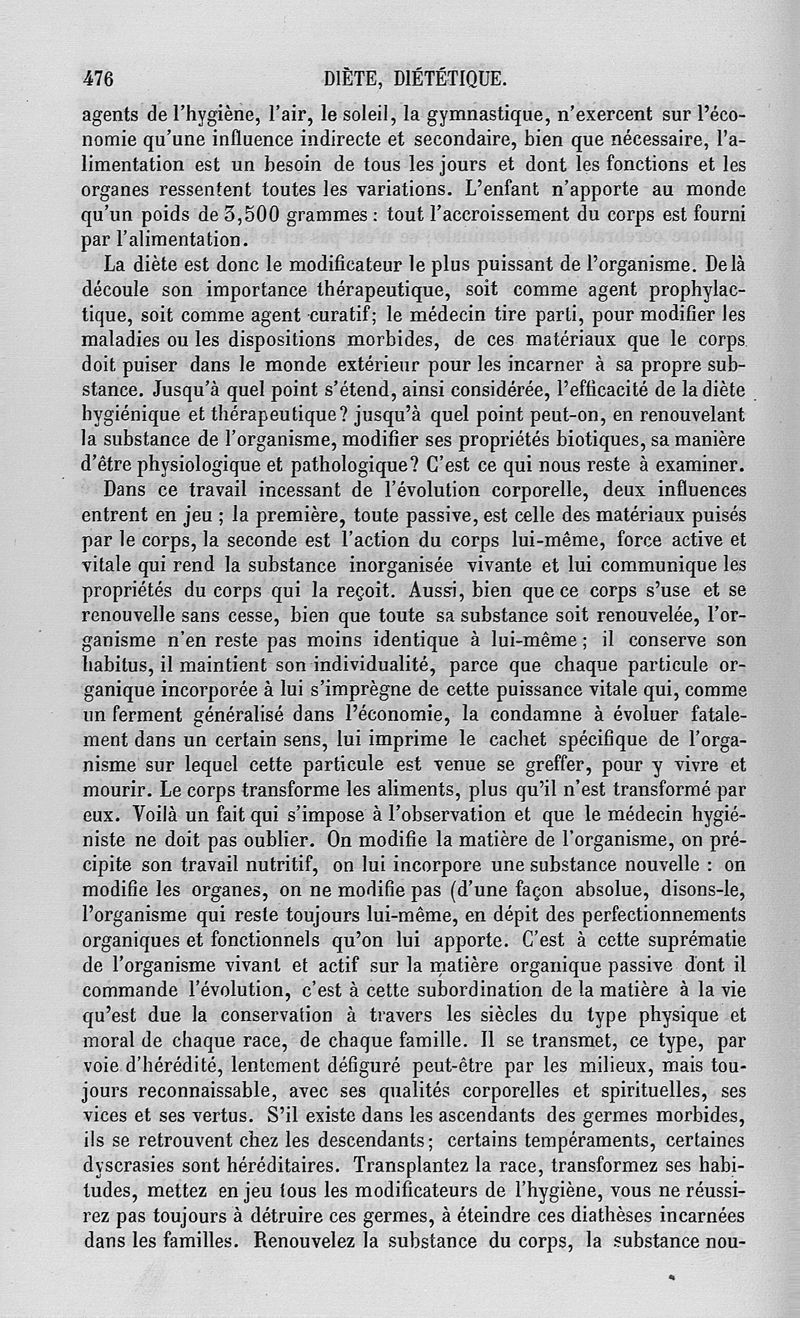 476 DIÈTE, DIÉTÉTIQUE.

agents de l'hygiène, l'air, le soleil, la gymnastique, n'exercent sur l'économie qu'une influence indirecte et secondaire, bien que nécessaire, l'alimentation est un besoin de tous les jours et dont les fonctions et les organes ressentent toutes les variations. L'enfant n'apporte au monde qu'un poids de 3,500 grammes : tout l'accroissement du corps est fourni par l'alimentation.

La diète est donc le modificateur le plus puissant de l'organisme. De là découle son importance thérapeutique, soit comme agent prophylactique, soit comme agent curatif; le médecin tire parti, pour modifier les maladies ou les dispositions morbides, de ces matériaux que le corps doit puiser dans le monde extérieur pour les incarner à sa propre substance. Jusqu'à quel point s'étend, ainsi considérée, l'efficacité de la diète hygiénique et thérapeutique? jusqu'à quel point peut-on, en renouvelant la substance de l'organisme, modifier ses propriétés biotiques, sa manière d'être physiologique et pathologique? C'est ce qui nous reste à examiner.

Dans ce travail incessant de l'évolution corporelle, deux influences entrent en jeu ; la première, toute passive, est celle des matériaux puisés par le corps, la seconde est l'action du corps lui-même, force active et vitale qui rend la substance inorganisée vivante et lui communique les propriétés du corps qui la reçoit. Aussi, bien que ce corps s'use et se renouvelle sans cesse, bien que toute sa substance soit renouvelée, l'organisme n'en reste pas moins identique à lui-même ; il conserve son habitus, il maintient son individualité, parce que chaque particule organique incorporée à lui s'imprègne de cette puissance vitale qui, comme un ferment généralisé dans l'économie, la condamne à évoluer fatalement dans un certain sens, lui imprime le cachet spécifique de l'organisme sur lequel cette particule est venue se greffer, pour y vivre et mourir. Le corps transforme les aliments, plus qu'il n'est transformé par eux. Voilà un fait qui s'impose à l'observation et que le médecin hygiéniste ne doit pas oublier. On modifie la matière de l'organisme, on précipite son travail nutritif, on lui incorpore une substance nouvelle : on modifie les organes, on ne modifie pas (d'une façon absolue, disons-le, l'organisme qui reste toujours lui-même, en dépit des perfectionnements organiques et fonctionnels qu'on lui apporte. C'est à cette suprématie de l'organisme vivant et actif sur la matière organique passive dont il commande l'évolution, c'est à cette subordination de la matière à la vie qu'est due la conservation à travers les siècles du type physique et moral de chaque race, de chaque famille. Il se transmet, ce type, par voie d'hérédité, lentement défiguré peut-être par les milieux, mais toujours reconnaissable, avec ses qualités corporelles et spirituelles, ses vices et ses vertus. S'il existe dans les ascendants des germes morbides, ils se retrouvent chez les descendants; certains tempéraments, certaines dyscrasies sont héréditaires. Transplantez la race, transformez ses habitudes, mettez en jeu tous les modificateurs de l'hygiène, vous ne réussirez pas toujours à détruire ces germes, à éteindre ces diathèses incarnées dans les familles. Renouvelez la substance du corps, la substance nou-